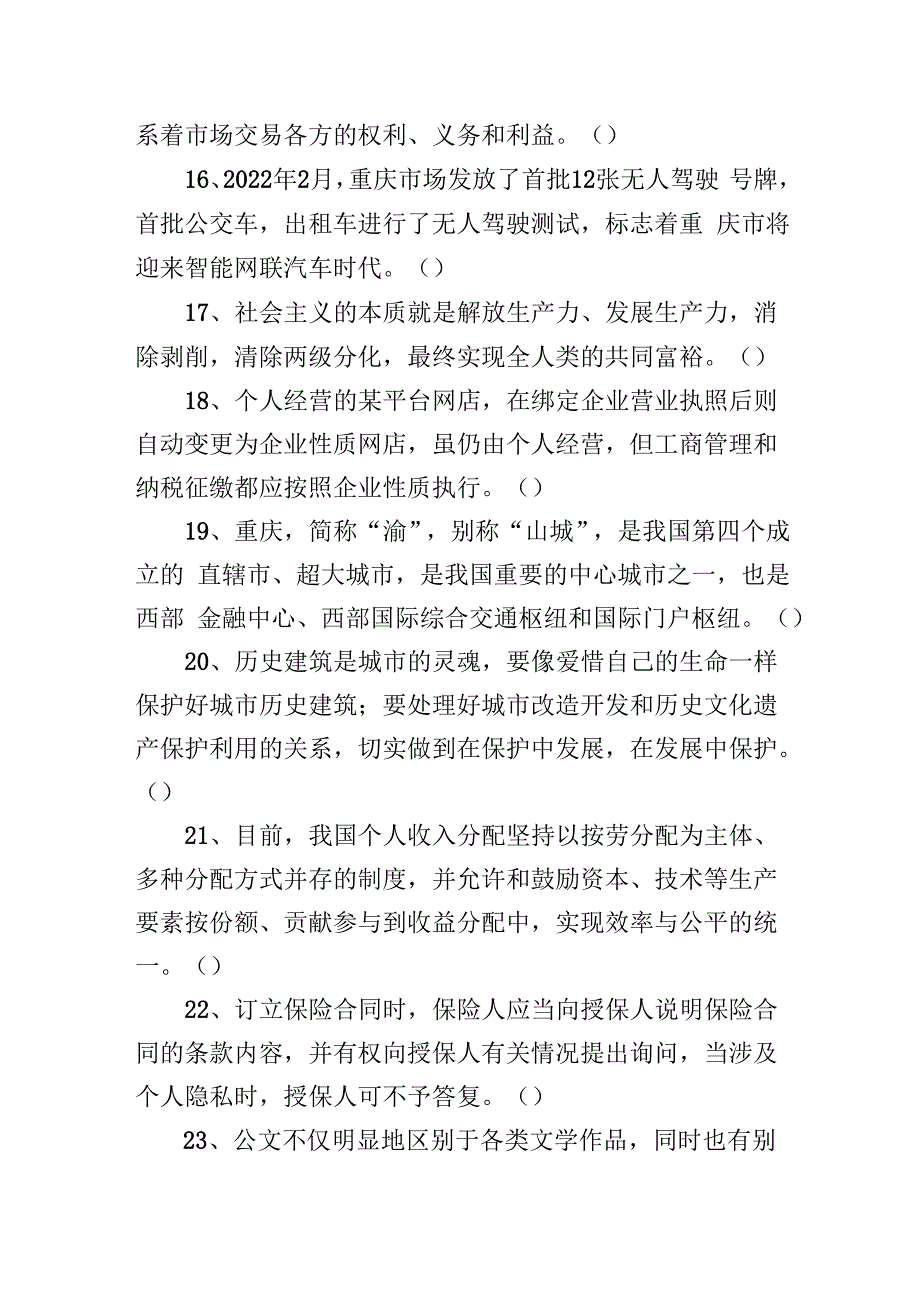 系着市场交易各方的权利、义务和利益。（）

16、2022年2月，重庆市场发放了首批12张无人驾驶 号牌，首批公交车，出租车进行了无人驾驶测试，标志着重 庆市将迎来智能网联汽车时代。（）

17、社会主义的本质就是解放生产力、发展生产力，消除剥削，清除两级分化，最终实现全人类的共同富裕。（）

18、个人经营的某平台网店，在绑定企业营业执照后则自动变更为企业性质网店，虽仍由个人经营，但工商管理和纳税征缴都应按照企业性质执行。（）

19、重庆，简称“渝”，别称“山城”，是我国第四个成立的 直辖市、超大城市，是我国重要的中心城市之一，也是西部 金融中心、西部国际综合交通枢纽和国际门户枢纽。（）

20、历史建筑是城市的灵魂，要像爱惜自己的生命一样保护好城市历史建筑；要处理好城市改造开发和历史文化遗产保护利用的关系，切实做到在保护中发展，在发展中保护。（）

21、目前，我国个人收入分配坚持以按劳分配为主体、多种分配方式并存的制度，并允许和鼓励资本、技术等生产要素按份额、贡献参与到收益分配中，实现效率与公平的统一。（）

22、订立保险合同时，保险人应当向授保人说明保险合同的条款内容，并有权向授保人有关情况提出询问，当涉及个人隐私时，授保人可不予答复。（）

23、公文不仅明显地区别于各类文学作品，同时也有别